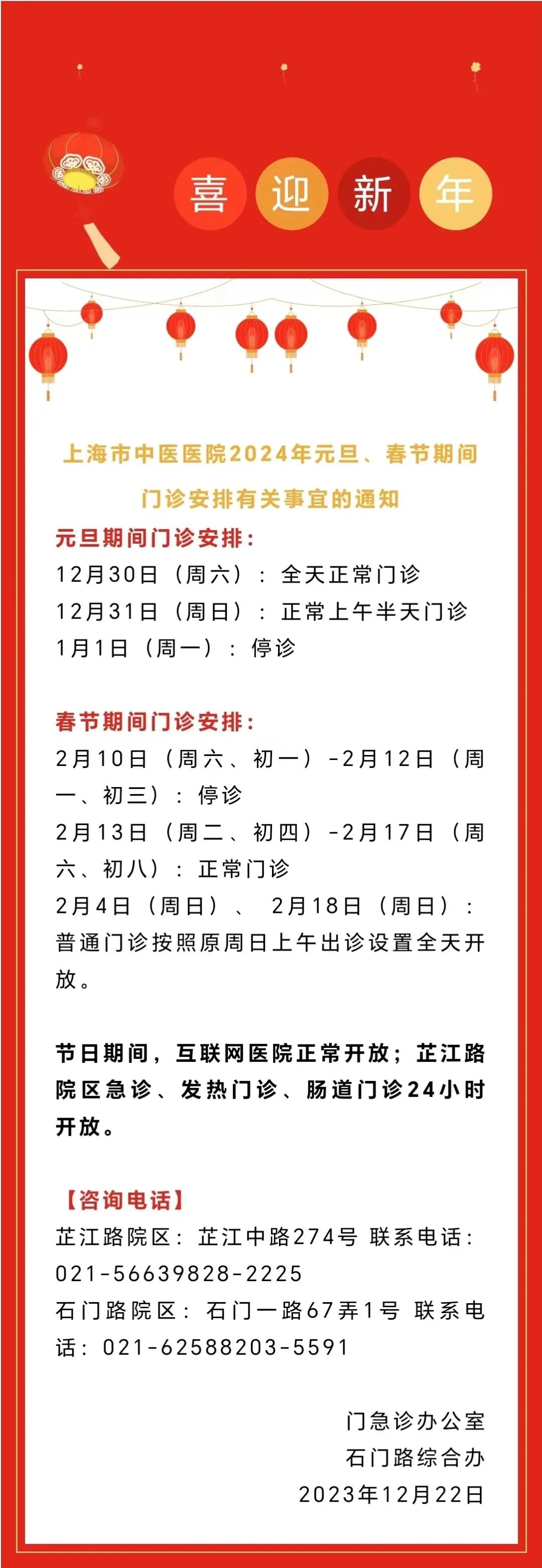 喜 迎 新 年

上海市中医医院2024年元旦、春节期间门诊安排有关事宜的通知

元旦期间门诊安排：
12月30日（周六）：全天正常门诊
12月31日（周日）：正常上午半天门诊
1月1日（周一）：停诊

春节期间门诊安排：
2月10日（周六、初一）-2月12日（周一、初三）：停诊
2月13日（周二、初四）-2月17日（周六、初八）：正常门诊
2月4日（周日）、 2月18日（周日）：普通门诊按照原周日上午出诊设置全天开放。

节日期间，互联网医院正常开放；芷江路院区急诊、发热门诊、肠道门诊24小时开放。

【咨询电话】
芷江路院区：芷江中路274号 联系电话：021-56639828-2225
石门路院区：石门一路67弄1号 联系电话：021-62588203-5591

门急诊办公室
石门路综合办
2023年12月22日